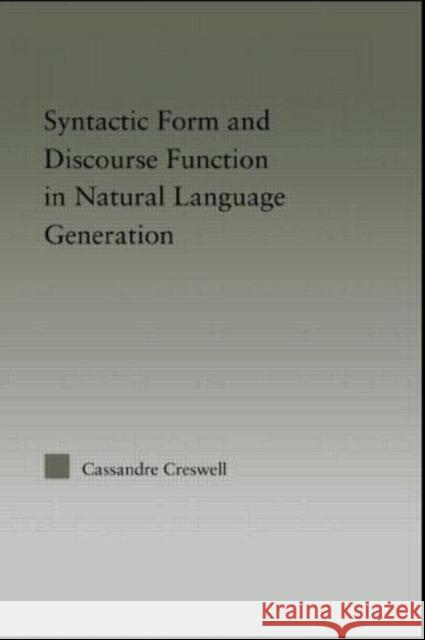 Syntactic Form and Discourse Function in Natural Language Generation

Cassandre Creswell

KRAINA KSIĄŻEK